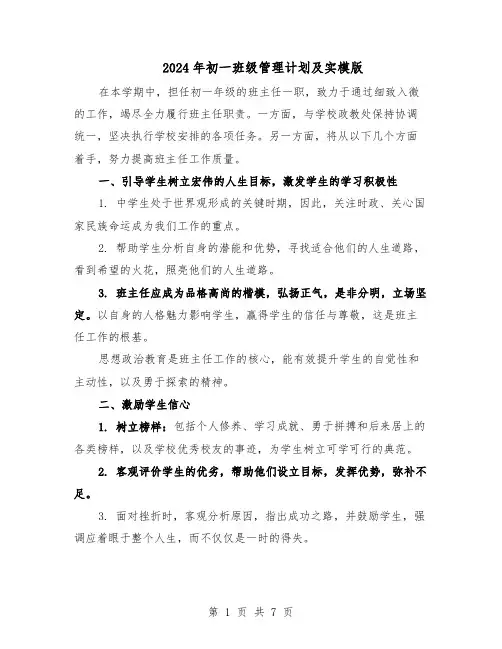 2024年初一班级管理计划及实模版

在本学期中，担任初一年级的班主任一职，致力于通过细致入微的工作，竭尽全力履行班主任职责。一方面，与学校政教处保持协调统一，坚决执行学校安排的各项任务。另一方面，将从以下几个方面着手，努力提高班主任工作质量。

一、引导学生树立宏伟的人生目标，激发学生的学习积极性

1. 中学生处于世界观形成的关键时期，因此，关注时政、关心国家民族命运成为我们工作的重点。

2. 帮助学生分析自身的潜能和优势，寻找适合他们的人生道路，看到希望的火花，照亮他们的人生道路。

3. 班主任应成为品格高尚的楷模，弘扬正气，是非分明，立场坚定。以自身的人格魅力影响学生，赢得学生的信任与尊敬，这是班主任工作的根基。

思想政治教育是班主任工作的核心，能有效提升学生的自觉性和主动性，以及勇于探索的精神。

二、激励学生信心

1. 树立榜样：包括个人修养、学习成就、勇于拼搏和后来居上的各类榜样，以及学校优秀校友的事迹，为学生树立可学可行的典范。

2. 客观评价学生的优劣，帮助他们设立目标，发挥优势，弥补不足。

3. 面对挫折时，客观分析原因，指出成功之路，并鼓励学生，强调应着眼于整个人生，而不仅仅是一时的得失。

第 1 页 共 7 页